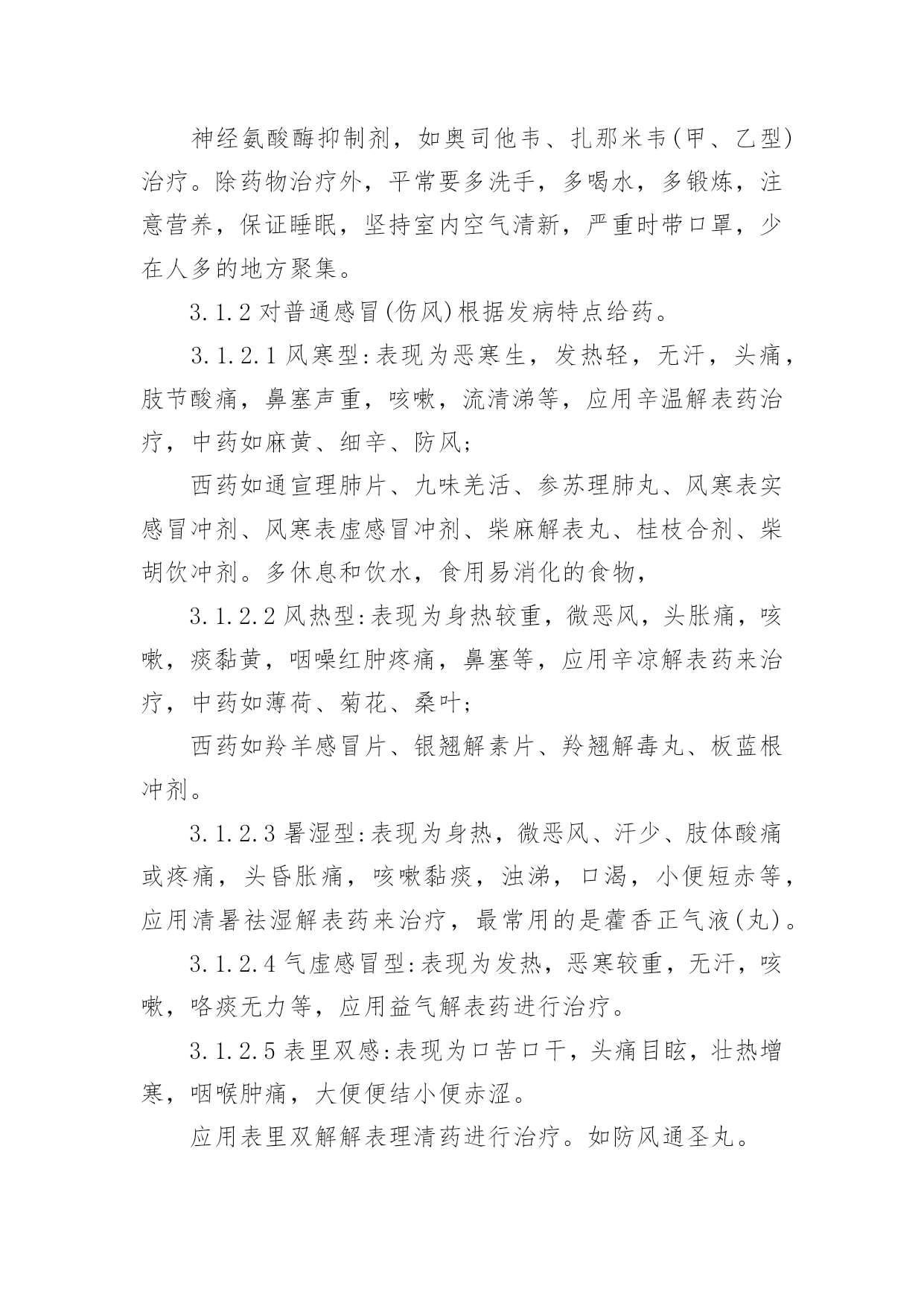 神经氨酸酶抑制剂，如奥司他韦、扎那米韦(甲、乙型)治疗。除药物治疗外，平常要多洗手，多喝水，多锻炼，注意营养，保证睡眠，坚持室内空气清新，严重时带口罩，少在人多的地方聚集。

3.1.2 对普通感冒(伤风)根据发病特点给药。

3.1.2.1 风寒型:表现为恶寒生，发热轻，无汗，头痛，肢节酸痛，鼻塞声重，咳嗽，流清涕等，应用辛温解表药治疗，中药如麻黄、细辛、防风;

西药如通宣理肺片、九味羌活、参苏理肺丸、风寒表实感冒冲剂、风寒表虚感冒冲剂、柴麻解表丸、桂枝合剂、柴胡饮冲剂。多休息和饮水，食用易消化的食物，

3.1.2.2 风热型:表现为身热较重，微恶风，头胀痛，咳嗽，痰黏黄，咽噪红肿疼痛，鼻塞等，应用辛凉解表药来治疗，中药如薄荷、菊花、桑叶;

西药如羚羊感冒片、银翘解素片、羚翘解毒丸、板蓝根冲剂。

3.1.2.3 暑湿型:表现为身热，微恶风、汗少、肢体酸痛或疼痛，头昏胀痛，咳嗽黏痰，浊涕，口渴，小便短赤等，应用清暑祛湿解表药来治疗，最常用的是藿香正气液(丸)。

3.1.2.4 气虚感冒型:表现为发热，恶寒较重，无汗，咳嗽，咯痰无力等，应用益气解表药进行治疗。

3.1.2.5 表里双感:表现为口苦口干，头痛目眩，壮热增寒，咽喉肿痛，大便便结小便赤涩。

应用表里双解解表理清药进行治疗。如防风通圣丸。